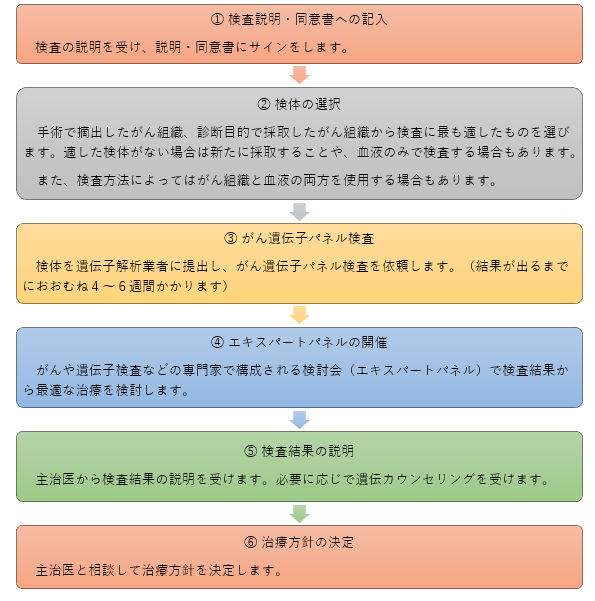 ① 検査説明・同意書への記入

検査の説明を受け、説明・同意書にサインをします。

② 検体の選択

手術で摘出したがん組織、診断目的で採取したがん組織から検査に最も適したものを選びます。適した検体がない場合は新たに採取することや、血液のみで検査する場合もあります。

また、検査方法によってはがん組織と血液の両方を使用する場合もあります。

③ がん遺伝子パネル検査

検体を遺伝子解析業者に提出し、がん遺伝子パネル検査を依頼します。（結果が出るまでにおおむね４～６週間かかります）

④ エキスパートパネルの開催

がんや遺伝子検査などの専門家で構成される検討会（エキスパートパネル）で検査結果から最適な治療を検討します。

⑤ 検査結果の説明

主治医から検査結果の説明を受けます。必要に応じで遺伝カウンセリングを受けます。

⑥ 治療方針の決定

主治医と相談して治療方針を決定します。